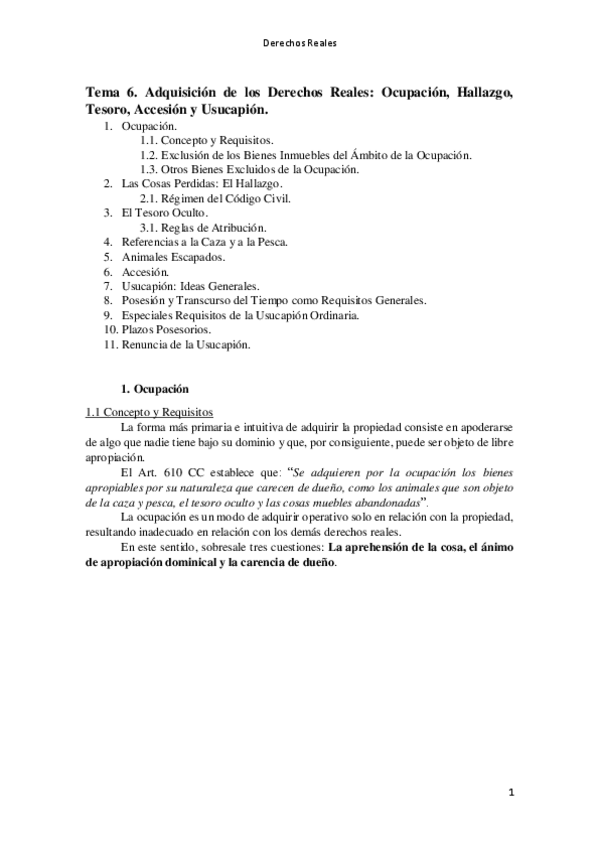 Derechos Reales

Tema 6. Adquisición de los Derechos Reales: Ocupación, Hallazgo, Tesoro, Accesión y Usucapión.

1. Ocupación.
 1.1. Concepto y Requisitos.
 1.2. Exclusión de los Bienes Inmuebles del Ámbito de la Ocupación.
 1.3. Otros Bienes Excluidos de la Ocupación.
2. Las Cosas Perdidas: El Hallazgo.
 2.1. Régimen del Código Civil.
3. El Tesoro Oculto.
 3.1. Reglas de Atribución.
4. Referencias a la Caza y a la Pesca.
5. Animales Escapados.
6. Accesión.
7. Usucapión: Ideas Generales.
8. Posesión y Transcurso del Tiempo como Requisitos Generales.
9. Especiales Requisitos de la Usucapión Ordinaria.
10. Plazos Posesorios.
11. Renuncia de la Usucapión.

1. Ocupación

1.1 Concepto y Requisitos

La forma más primaria e intuitiva de adquirir la propiedad consiste en apoderarse de algo que nadie tiene bajo su dominio y que, por consiguiente, puede ser objeto de libre apropiación.

El Art. 610 CC establece que: "Se adquieren por la ocupación los bienes apropiables por su naturaleza que carecen de dueño, como los animales que son objeto de la caza y pesca, el tesoro oculto y las cosas muebles abandonadas".

La ocupación es un modo de adquirir operativo solo en relación con la propiedad, resultando inadecuado en relación con los demás derechos reales.

En este sentido, sobresale tres cuestiones: La aprehensión de la cosa, el ánimo de apropiación dominical y la carencia de dueño.

1